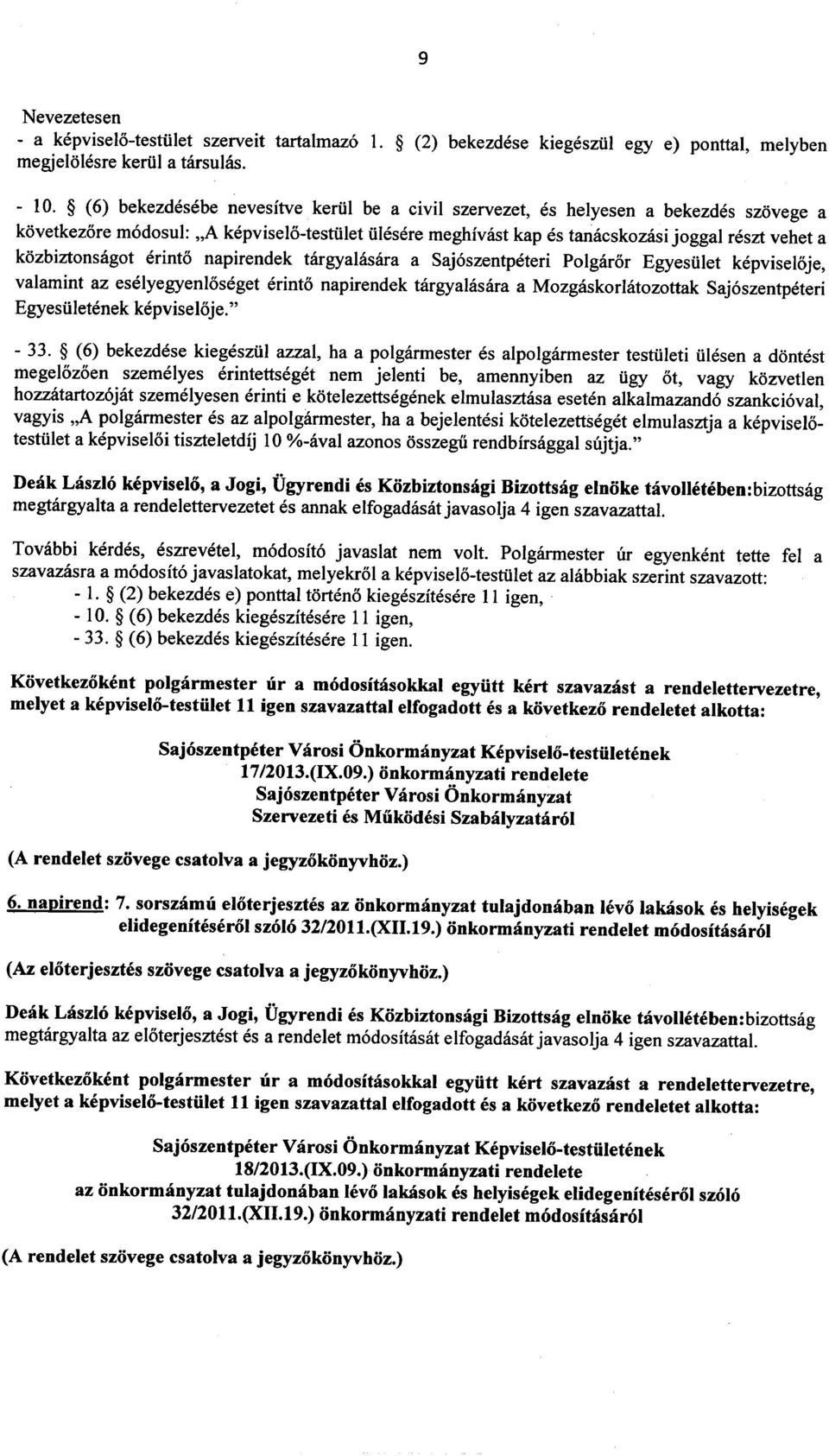 9

Nevezetesen
- a képviselő-testület szerveit tartalmazó 1. § (2) bekezdése kiegészül egy e) ponttal, melyben megjelölésre kerül a társulás.

- 10. § (6) bekezdésébe nevesítve kerül be a civil szervezet, és helyesen a bekezdés szövege a következőre módosul: „A képviselő-testület ülésére meghívást kap és tanácskozási joggal részt vehet a közbiztonságot érintő napirendek tárgyalására a Sajószentpéteri Polgárőr Egyesület képviselője, valamint az esélyegyenlőséget érintő napirendek tárgyalására a Mozgáskorlátozottak Sajószentpéteri Egyesületének képviselője."

- 33. § (6) bekezdése kiegészül azzal, ha a polgármester és alpolgármester testületi ülésen a döntést megelőzően személyes érintettségét nem jelenti be, amennyiben az ügy őt, vagy közvetlen hozzátartozóját személyesen érinti e kötelezettségének elmulasztása esetén alkalmazandó szankcióval, vagyis „A polgármester és az alpolgármester, ha a bejelentési kötelezettségét elmulasztja a képviselő-testület a képviselői tiszteletdíj 10 %-ával azonos összegű rendbírsággal sújtja."

Deák László képviselő, a Jogi, Ügyrendi és Közbiztonsági Bizottság elnöke távollétében:bizottság megtárgyalta a rendelettervezetet és annak elfogadását javasolja 4 igen szavazattal.

További kérdés, észrevétel, módosító javaslat nem volt. Polgármester úr egyenként tette fel a szavazásra a módosító javaslatokat, melyekről a képviselő-testület az alábbiak szerint szavazott:
- 1. § (2) bekezdés e) ponttal történő kiegészítésére 11 igen,
- 10. § (6) bekezdés kiegészítésére 11 igen,
- 33. § (6) bekezdés kiegészítésére 11 igen.

Következőként polgármester úr a módosításokkal együtt kért szavazást a rendelettervezetre, melyet a képviselő-testület 11 igen szavazattal elfogadott és a következő rendeletet alkotta:

Sajószentpéter Városi Önkormányzat Képviselő-testületének
17/2013.(IX.09.) önkormányzati rendelete
Sajószentpéter Városi Önkormányzat
Szervezeti és Működési Szabályzatáról

(A rendelet szövege csatolva a jegyzőkönyvhöz.)

6. napirend: 7. sorszámú előterjesztés az önkormányzat tulajdonában lévő lakások és helyiségek elidegenítéséről szóló 32/2011.(XII.19.) önkormányzati rendelet módosításáról

(Az előterjesztés szövege csatolva a jegyzőkönyvhöz.)

Deák László képviselő, a Jogi, Ügyrendi és Közbiztonsági Bizottság elnöke távollétében:bizottság megtárgyalta az előterjesztést és a rendelet módosítását elfogadását javasolja 4 igen szavazattal.

Következőként polgármester úr a módosításokkal együtt kért szavazást a rendelettervezetre, melyet a képviselő-testület 11 igen szavazattal elfogadott és a következő rendeletet alkotta:

Sajószentpéter Városi Önkormányzat Képviselő-testületének
18/2013.(IX.09.) önkormányzati rendelete
az önkormányzat tulajdonában lévő lakások és helyiségek elidegenítéséről szóló
32/2011.(XII.19.) önkormányzati rendelet módosításáról

(A rendelet szövege csatolva a jegyzőkönyvhöz.)